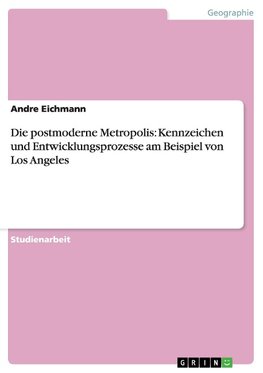 Geographie

Andre Eichmann

Die postmoderne Metropolis: Kennzeichen und Entwicklungsprozesse am Beispiel von Los Angeles

Studienarbeit

GRIN